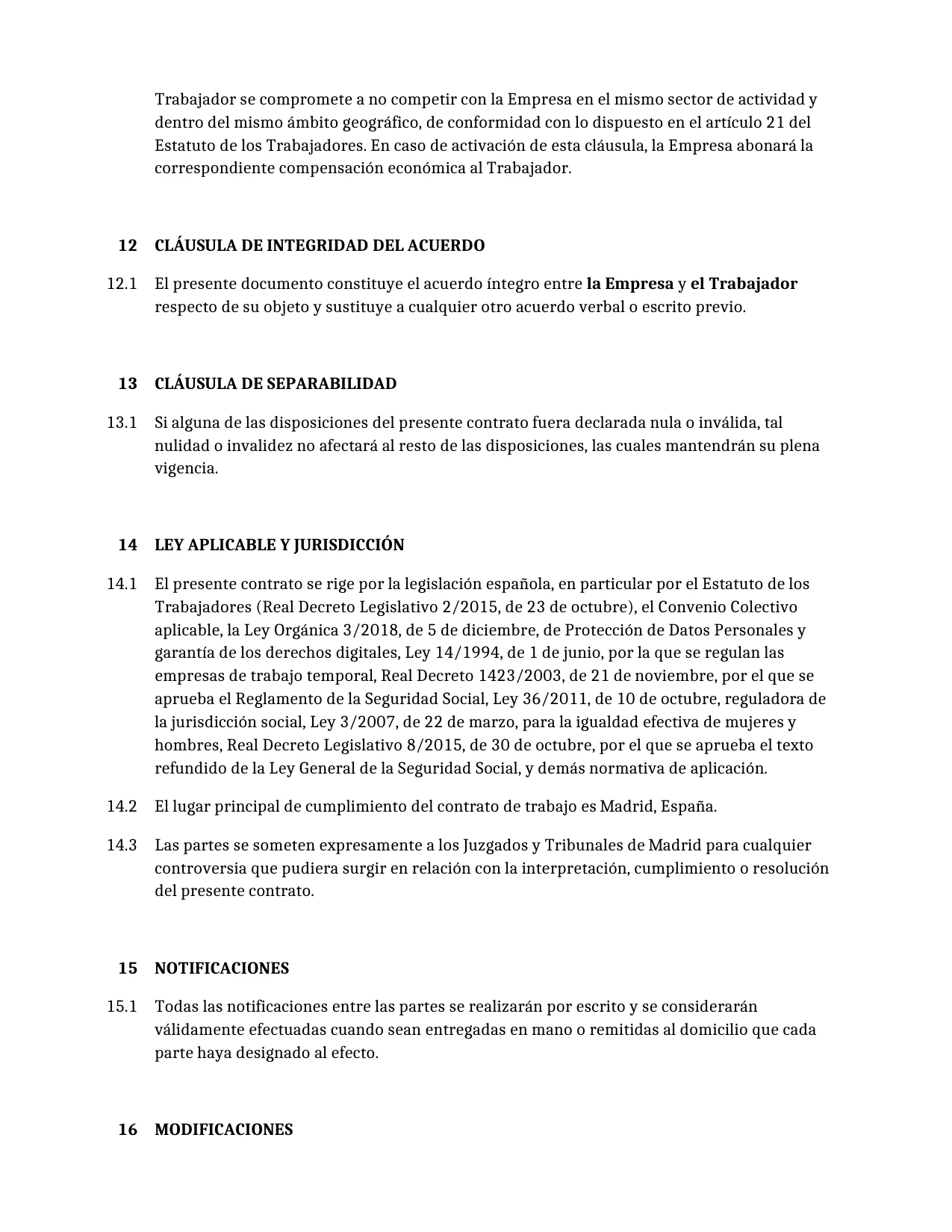 Trabajador se compromete a no competir con la Empresa en el mismo sector de actividad y dentro del mismo ámbito geográfico, de conformidad con lo dispuesto en el artículo 21 del Estatuto de los Trabajadores. En caso de activación de esta cláusula, la Empresa abonará la correspondiente compensación económica al Trabajador.

12 CLÁUSULA DE INTEGRIDAD DEL ACUERDO

12.1 El presente documento constituye el acuerdo íntegro entre la Empresa y el Trabajador respecto de su objeto y sustituye a cualquier otro acuerdo verbal o escrito previo.

13 CLÁUSULA DE SEPARABILIDAD

13.1 Si alguna de las disposiciones del presente contrato fuera declarada nula o inválida, tal nulidad o invalidez no afectará al resto de las disposiciones, las cuales mantendrán su plena vigencia.

14 LEY APLICABLE Y JURISDICCIÓN

14.1 El presente contrato se rige por la legislación española, en particular por el Estatuto de los Trabajadores (Real Decreto Legislativo 2/2015, de 23 de octubre), el Convenio Colectivo aplicable, la Ley Orgánica 3/2018, de 5 de diciembre, de Protección de Datos Personales y garantía de los derechos digitales, Ley 14/1994, de 1 de junio, por la que se regulan las empresas de trabajo temporal, Real Decreto 1423/2003, de 21 de noviembre, por el que se aprueba el Reglamento de la Seguridad Social, Ley 36/2011, de 10 de octubre, reguladora de la jurisdicción social, Ley 3/2007, de 22 de marzo, para la igualdad efectiva de mujeres y hombres, Real Decreto Legislativo 8/2015, de 30 de octubre, por el que se aprueba el texto refundido de la Ley General de la Seguridad Social, y demás normativa de aplicación.

14.2 El lugar principal de cumplimiento del contrato de trabajo es Madrid, España.

14.3 Las partes se someten expresamente a los Juzgados y Tribunales de Madrid para cualquier controversia que pudiera surgir en relación con la interpretación, cumplimiento o resolución del presente contrato.

15 NOTIFICACIONES

15.1 Todas las notificaciones entre las partes se realizarán por escrito y se considerarán válidamente efectuadas cuando sean entregadas en mano o remitidas al domicilio que cada parte haya designado al efecto.

16 MODIFICACIONES